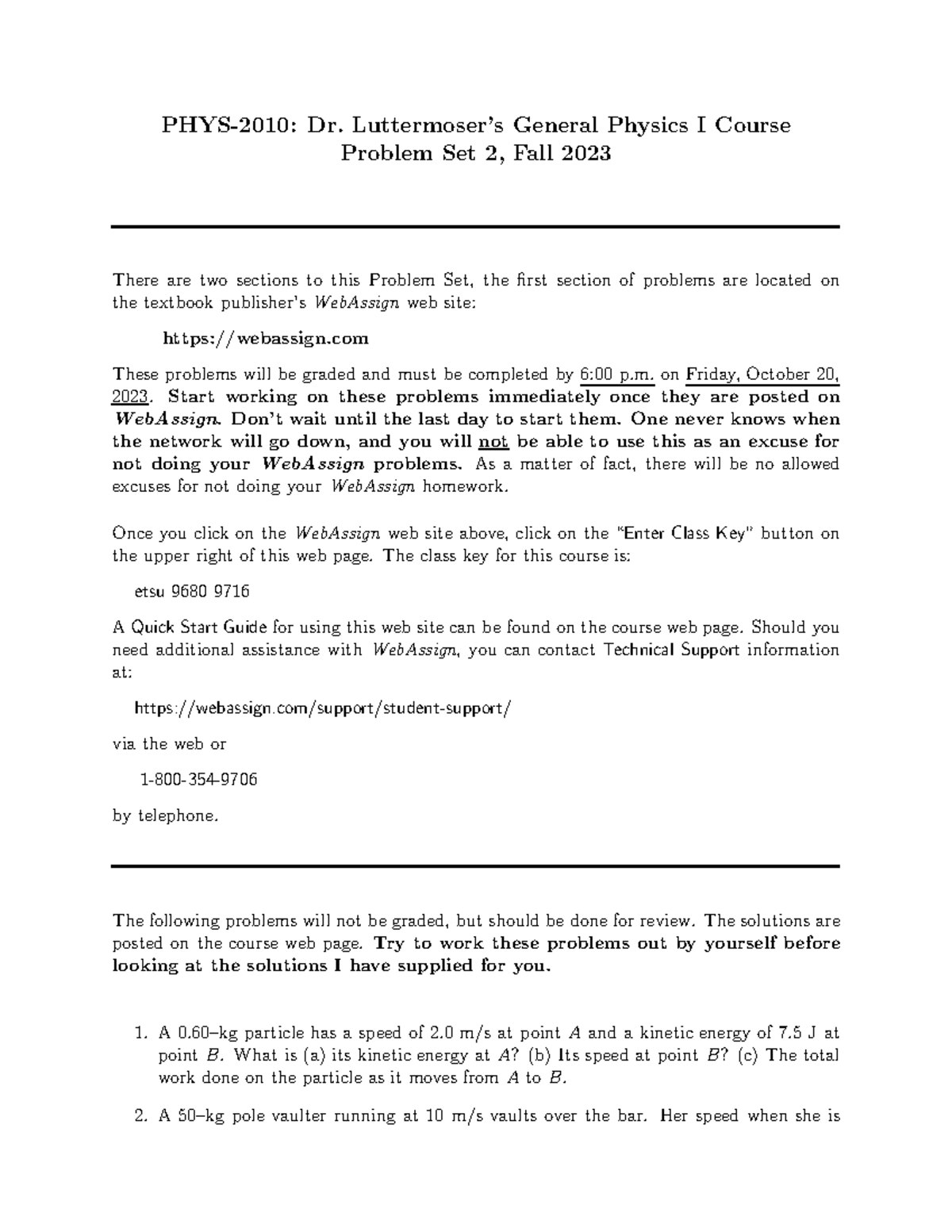 PHYS-2010: Dr. Luttermoser's General Physics I Course
Problem Set 2, Fall 2023

There are two sections to this Problem Set, the first section of problems are located on the textbook publisher's WebAssign web site:

https://webassign.com

These problems will be graded and must be completed by 6:00 p.m. on Friday, October 20, 2023. Start working on these problems immediately once they are posted on WebAssign. Don't wait until the last day to start them. One never knows when the network will go down, and you will not be able to use this as an excuse for not doing your WebAssign problems. As a matter of fact, there will be no allowed excuses for not doing your WebAssign homework.

Once you click on the WebAssign web site above, click on the "Enter Class Key" button on the upper right of this web page. The class key for this course is:

etsu 9680 9716

A Quick Start Guide for using this web site can be found on the course web page. Should you need additional assistance with WebAssign, you can contact Technical Support information at:

https://webassign.com/support/student-support/

via the web or

1-800-354-9706

by telephone.

The following problems will not be graded, but should be done for review. The solutions are posted on the course web page. Try to work these problems out by yourself before looking at the solutions I have supplied for you.

1. A 0.60–kg particle has a speed of 2.0 m/s at point $A$ and a kinetic energy of 7.5 J at point $B$. What is (a) its kinetic energy at $A$? (b) Its speed at point $B$? (c) The total work done on the particle as it moves from $A$ to $B$.

2. A 50–kg pole vaulter running at 10 m/s vaults over the bar. Her speed when she is